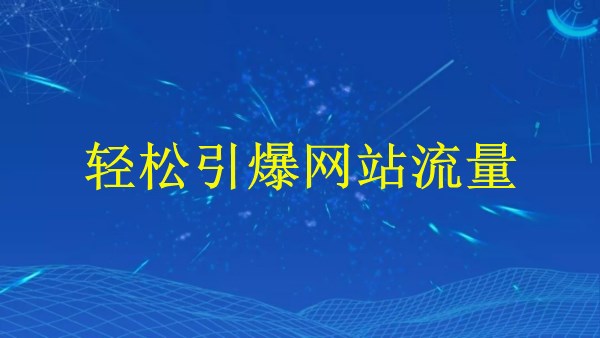 轻松引爆网站流量